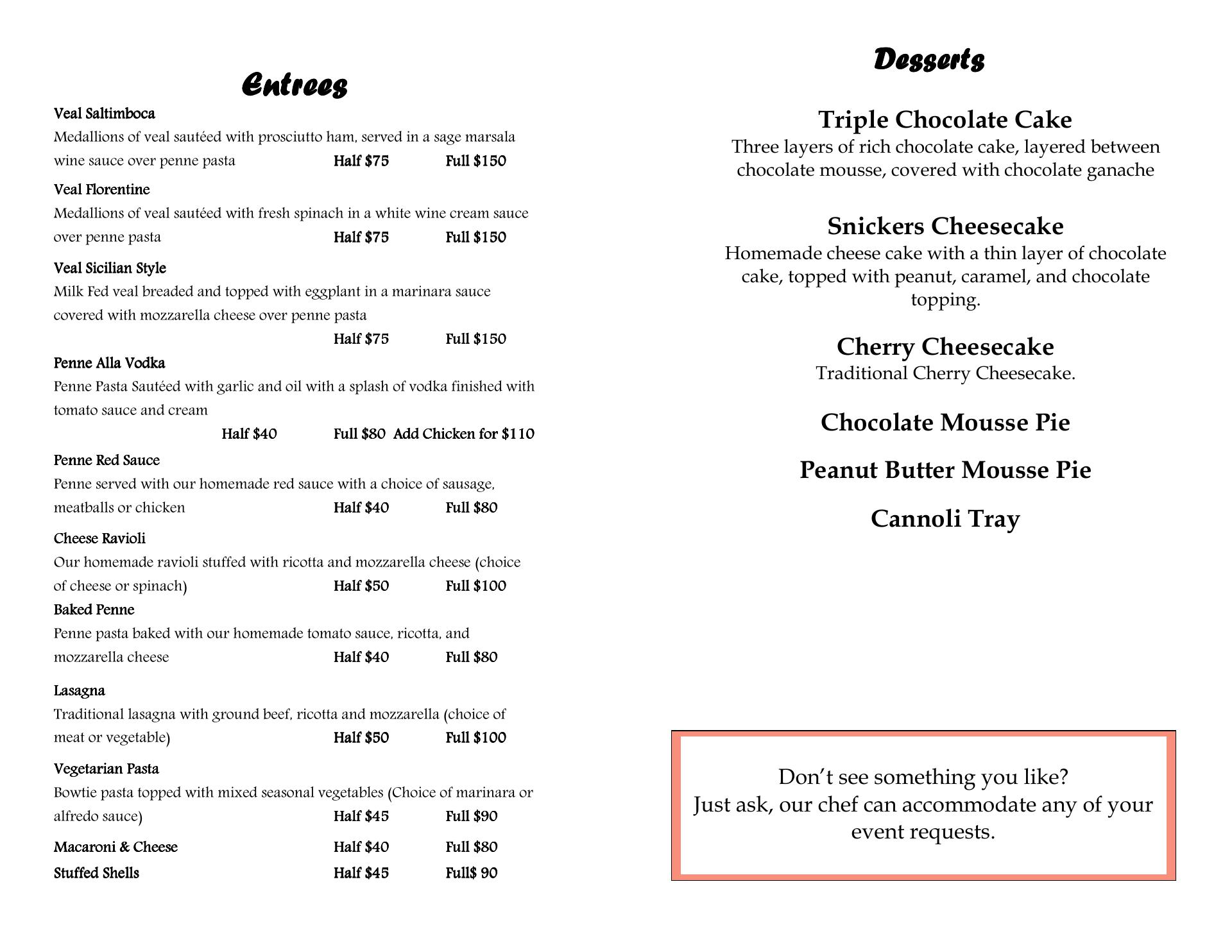 Entrees

Veal Saltimboca

Medallions of veal sautéed with prosciutto ham, served in a sage marsala wine sauce over penne pasta Half $75 Full $150

Veal Florentine

Medallions of veal sautéed with fresh spinach in a white wine cream sauce over penne pasta Half $75 Full $150

Veal Sicilian Style

Milk Fed veal breaded and topped with eggplant in a marinara sauce covered with mozzarella cheese over penne pasta

Half $75 Full $150

Penne Alla Vodka

Penne Pasta Sautéed with garlic and oil with a splash of vodka finished with tomato sauce and cream

Half $40 Full $80 Add Chicken for $110

Penne Red Sauce

Penne served with our homemade red sauce with a choice of sausage, meatballs or chicken Half $40 Full $80

Cheese Ravioli

Our homemade ravioli stuffed with ricotta and mozzarella cheese (choice of cheese or spinach) Half $50 Full $100

Baked Penne

Penne pasta baked with our homemade tomato sauce, ricotta, and mozzarella cheese Half $40 Full $80

Lasagna

Traditional lasagna with ground beef, ricotta and mozzarella (choice of meat or vegetable) Half $50 Full $100

Vegetarian Pasta

Bowtie pasta topped with mixed seasonal vegetables (Choice of marinara or alfredo sauce) Half $45 Full $90

Macaroni & Cheese Half $40 Full $80

Stuffed Shells Half $45 Full$ 90

Desserts

Triple Chocolate Cake

Three layers of rich chocolate cake, layered between chocolate mousse, covered with chocolate ganache

Snickers Cheesecake

Homemade cheese cake with a thin layer of chocolate cake, topped with peanut, caramel, and chocolate topping.

Cherry Cheesecake

Traditional Cherry Cheesecake.

Chocolate Mousse Pie

Peanut Butter Mousse Pie

Cannoli Tray

Don't see something you like?
Just ask, our chef can accommodate any of your event requests.